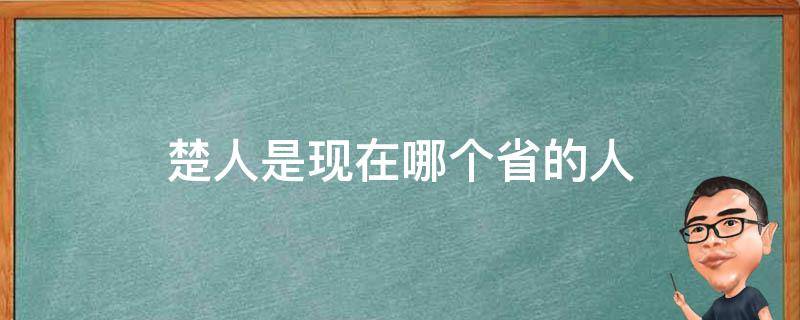 楚人是现在哪个省的人